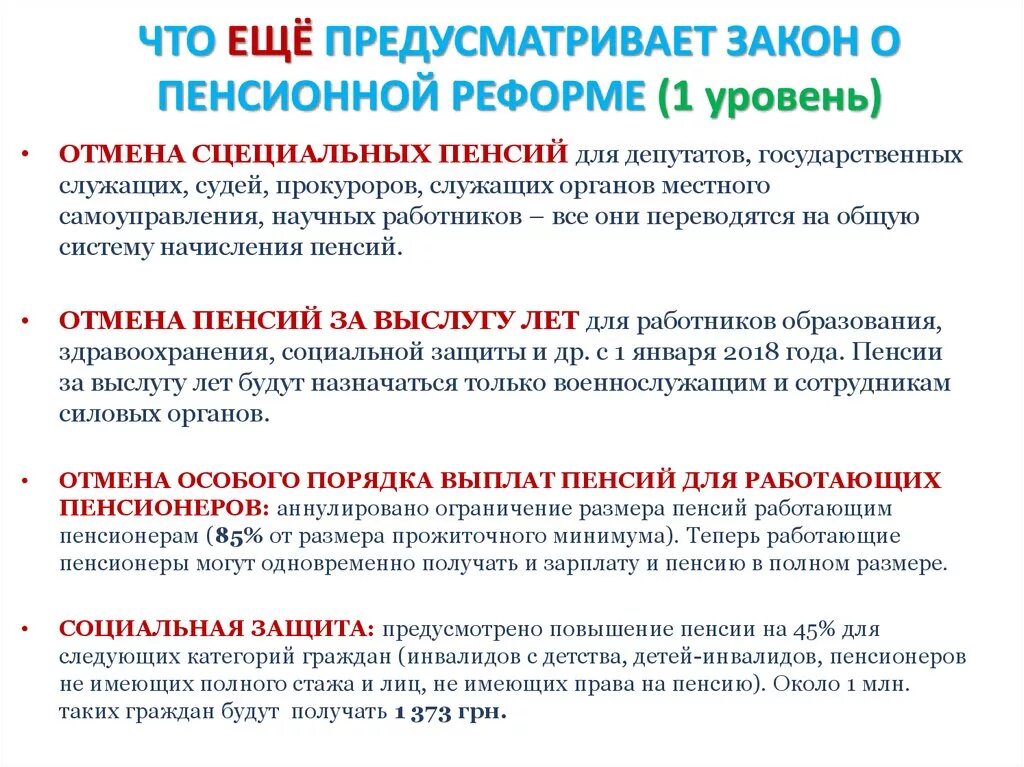 ЧТО ЕЩЁ ПРЕДУСМАТРИВАЕТ ЗАКОН О ПЕНСИОННОЙ РЕФОРМЕ (1 уровень)

• ОТМЕНА СЦЕЦИАЛЬНЫХ ПЕНСИЙ для депутатов, государственных служащих, судей, прокуроров, служащих органов местного самоуправления, научных работников – все они переводятся на общую систему начисления пенсий.

• ОТМЕНА ПЕНСИЙ ЗА ВЫСЛУГУ ЛЕТ для работников образования, здравоохранения, социальной защиты и др. с 1 января 2018 года. Пенсии за выслугу лет будут назначаться только военнослужащим и сотрудникам силовых органов.

• ОТМЕНА ОСОБОГО ПОРЯДКА ВЫПЛАТ ПЕНСИЙ ДЛЯ РАБОТАЮЩИХ ПЕНСИОНЕРОВ: аннулировано ограничение размера пенсий работающим пенсионерам (85% от размера прожиточного минимума). Теперь работающие пенсионеры могут одновременно получать и зарплату и пенсию в полном размере.

• СОЦИАЛЬНАЯ ЗАЩИТА: предусмотрено повышение пенсии на 45% для следующих категорий граждан (инвалидов с детства, детей-инвалидов, пенсионеров не имеющих полного стажа и лиц, не имеющих права на пенсию). Около 1 млн. таких граждан будут получать 1 373 грн.